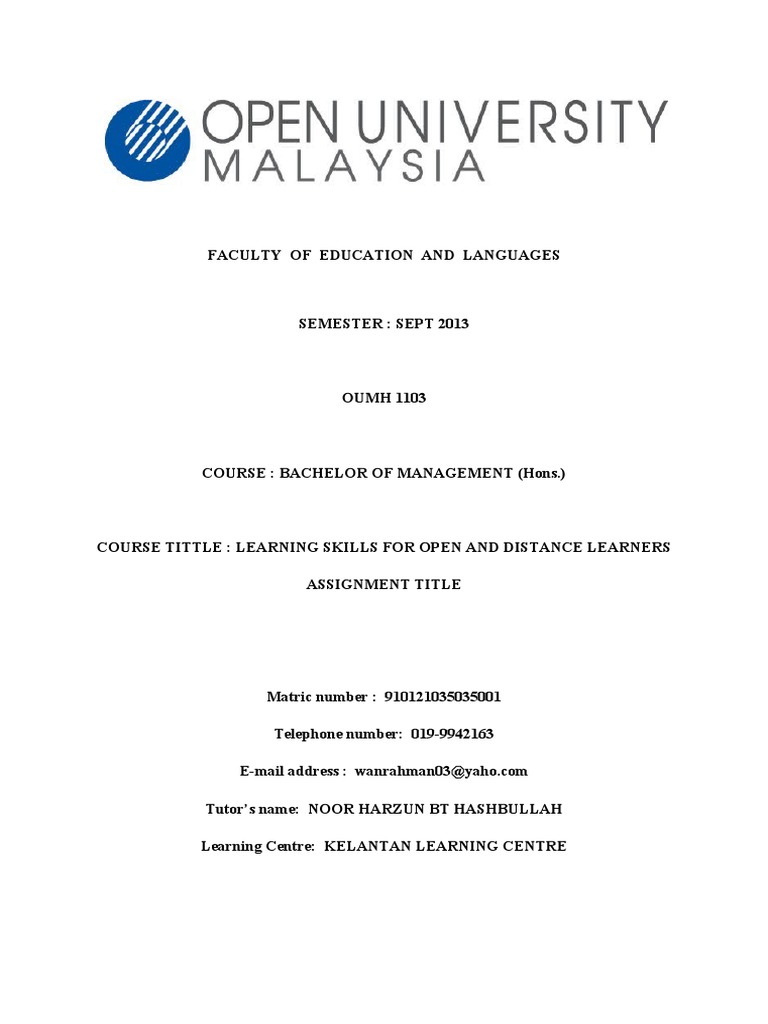 OPEN UNIVERSITY MALAYSIA

FACULTY OF EDUCATION AND LANGUAGES

SEMESTER : SEPT 2013

OUMH 1103

COURSE : BACHELOR OF MANAGEMENT (Hons.)

COURSE TITTLE : LEARNING SKILLS FOR OPEN AND DISTANCE LEARNERS

ASSIGNMENT TITLE

Matric number : 910121035035001

Telephone number: 019-9942163

E-mail address : wanrahman03@yaho.com

Tutor's name: NOOR HARZUN BT HASHBULLAH

Learning Centre: KELANTAN LEARNING CENTRE